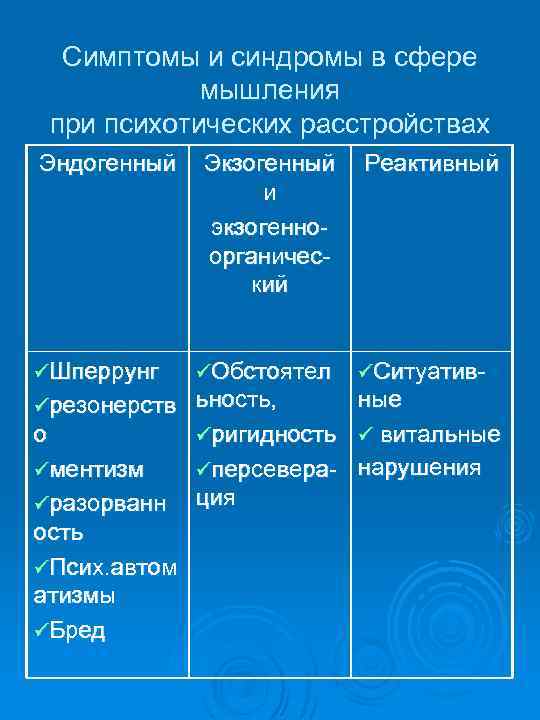 Симптомы и синдромы в сфере мышления
при психотических расстройствах

| Эндогенный | Экзогенный и экзогенно-органический | Реактивный |
|---|---|---|
| ✓Шперрунг ✓резонерство ✓ментизм ✓разорванность ✓Псих.автоматизмы ✓Бред | ✓Обстоятельность, ✓ригидность ✓персеверация | ✓Ситуативные ✓ витальные нарушения |